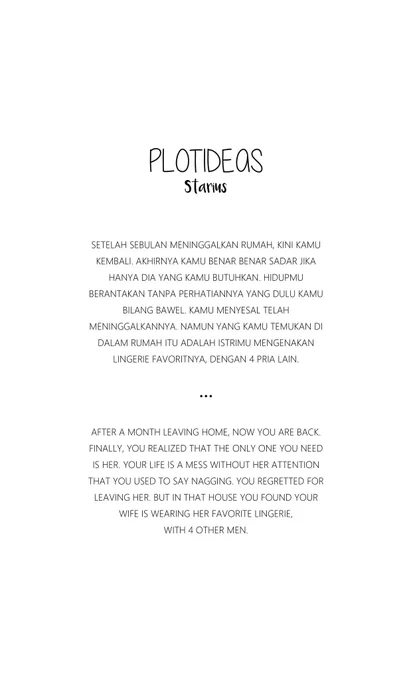 PLOTIDEAS
Starius

SETELAH SEBULAN MENINGGALKAN RUMAH, KINI KAMU KEMBALI. AKHIRNYA KAMU BENAR BENAR SADAR JIKA HANYA DIA YANG KAMU BUTUHKAN. HIDUPMU BERANTAKAN TANPA PERHATIANNYA YANG DULU KAMU BILANG BAWEL. KAMU MENYESAL TELAH MENINGGALKANNYA. NAMUN YANG KAMU TEMUKAN DI DALAM RUMAH ITU ADALAH ISTRIMU MENGENAKAN LINGERIE FAVORITNYA, DENGAN 4 PRIA LAIN.

...

AFTER A MONTH LEAVING HOME, NOW YOU ARE BACK. FINALLY, YOU REALIZED THAT THE ONLY ONE YOU NEED IS HER. YOUR LIFE IS A MESS WITHOUT HER ATTENTION THAT YOU USED TO SAY NAGGING. YOU REGRETTED FOR LEAVING HER. BUT IN THAT HOUSE YOU FOUND YOUR WIFE IS WEARING HER FAVORITE LINGERIE, WITH 4 OTHER MEN.